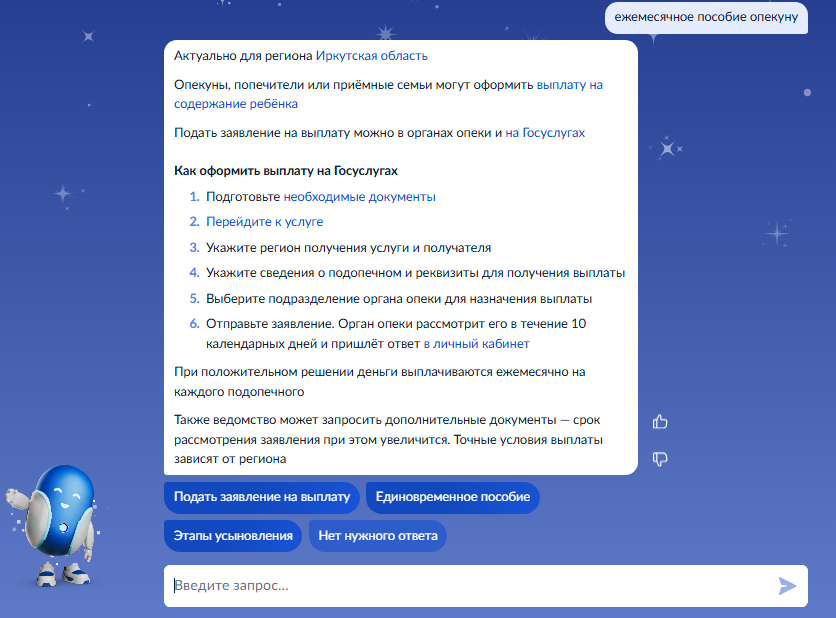 ежемесячное пособие опекуну

Актуально для региона Иркутская область

Опекуны, попечители или приёмные семьи могут оформить выплату на содержание ребёнка

Подать заявление на выплату можно в органах опеки и на Госуслугах

Как оформить выплату на Госуслугах

1. Подготовьте необходимые документы
2. Перейдите к услуге
3. Укажите регион получения услуги и получателя
4. Укажите сведения о подопечном и реквизиты для получения выплаты
5. Выберите подразделение органа опеки для назначения выплаты
6. Отправьте заявление. Орган опеки рассмотрит его в течение 10 календарных дней и пришлёт ответ в личный кабинет

При положительном решении деньги выплачиваются ежемесячно на каждого подопечного

Также ведомство может запросить дополнительные документы — срок рассмотрения заявления при этом увеличится. Точные условия выплаты зависят от региона

Подать заявление на выплату
Единовременное пособие
Этапы усыновления
Нет нужного ответа

Введите запрос...